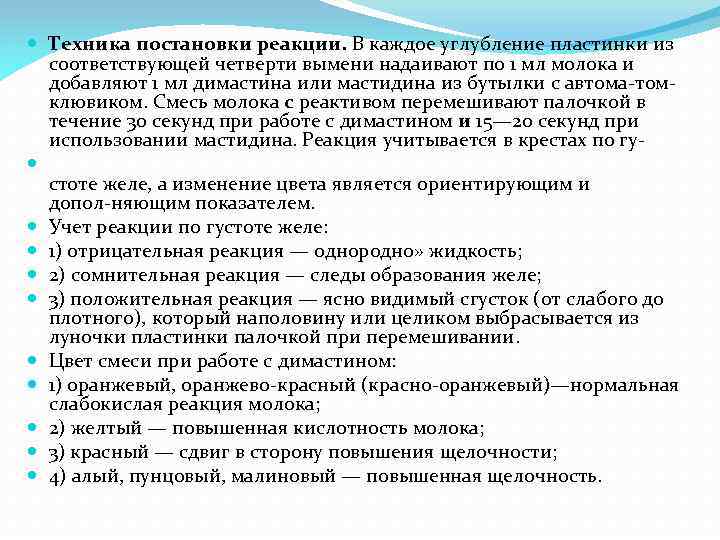 Техника постановки реакции. В каждое углубление пластинки из соответствующей четверти вымени надаивают по 1 мл молока и добавляют 1 мл димастина или мастидина из бутылки с автома-том-клювиком. Смесь молока с реактивом перемешивают палочкой в течение 30 секунд при работе с димастином и 15—20 секунд при использовании мастидина. Реакция учитывается в крестах по гу-

стоте желе, а изменение цвета является ориентирующим и допол-няющим показателем.

Учет реакции по густоте желе:

1) отрицательная реакция — однородно» жидкость;

2) сомнительная реакция — следы образования желе;

3) положительная реакция — ясно видимый сгусток (от слабого до плотного), который наполовину или целиком выбрасывается из луночки пластинки палочкой при перемешивании.

Цвет смеси при работе с димастином:

1) оранжевый, оранжево-красный (красно-оранжевый)—нормальная слабокислая реакция молока;

2) желтый — повышенная кислотность молока;

3) красный — сдвиг в сторону повышения щелочности;

4) алый, пунцовый, малиновый — повышенная щелочность.